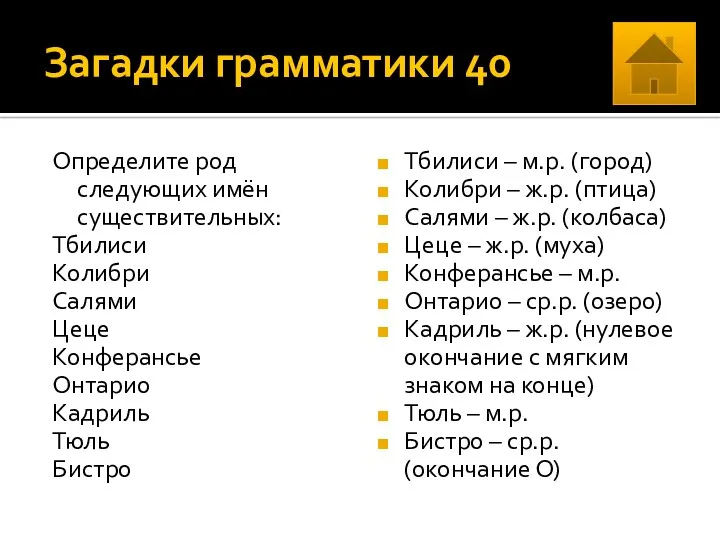 Загадки грамматики 40

Определите род следующих имён существительных:
Тбилиси
Колибри
Салями
Цеце
Конферансье
Онтарио
Кадриль
Тюль
Бистро

Тбилиси – м.р. (город)
Колибри – ж.р. (птица)
Салями – ж.р. (колбаса)
Цеце – ж.р. (муха)
Конферансье – м.р.
Онтарио – ср.р. (озеро)
Кадриль – ж.р. (нулевое окончание с мягким знаком на конце)
Тюль – м.р.
Бистро – ср.р. (окончание О)